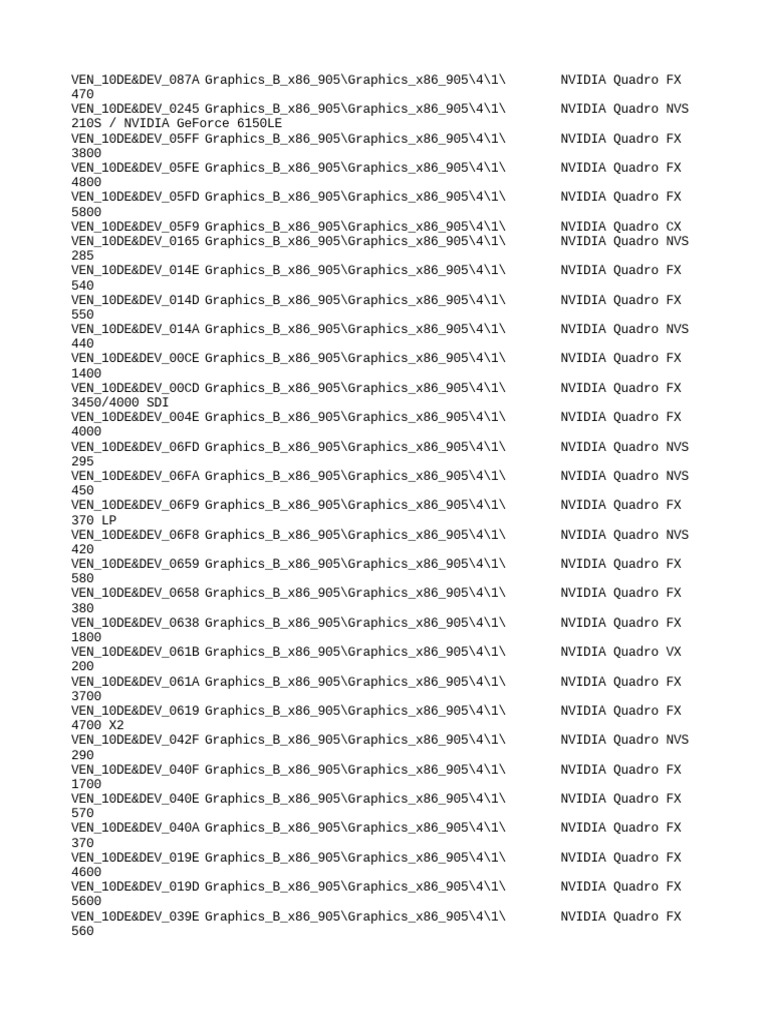 VEN_10DE&DEV_087A Graphics_B_x86_905\Graphics_x86_905\4\1\ NVIDIA Quadro FX 470
VEN_10DE&DEV_0245 Graphics_B_x86_905\Graphics_x86_905\4\1\ NVIDIA Quadro NVS 210S / NVIDIA GeForce 6150LE
VEN_10DE&DEV_05FF Graphics_B_x86_905\Graphics_x86_905\4\1\ NVIDIA Quadro FX 3800
VEN_10DE&DEV_05FE Graphics_B_x86_905\Graphics_x86_905\4\1\ NVIDIA Quadro FX 4800
VEN_10DE&DEV_05FD Graphics_B_x86_905\Graphics_x86_905\4\1\ NVIDIA Quadro FX 5800
VEN_10DE&DEV_05F9 Graphics_B_x86_905\Graphics_x86_905\4\1\ NVIDIA Quadro CX
VEN_10DE&DEV_0165 Graphics_B_x86_905\Graphics_x86_905\4\1\ NVIDIA Quadro NVS 285
VEN_10DE&DEV_014E Graphics_B_x86_905\Graphics_x86_905\4\1\ NVIDIA Quadro FX 540
VEN_10DE&DEV_014D Graphics_B_x86_905\Graphics_x86_905\4\1\ NVIDIA Quadro FX 550
VEN_10DE&DEV_014A Graphics_B_x86_905\Graphics_x86_905\4\1\ NVIDIA Quadro NVS 440
VEN_10DE&DEV_00CE Graphics_B_x86_905\Graphics_x86_905\4\1\ NVIDIA Quadro FX 1400
VEN_10DE&DEV_00CD Graphics_B_x86_905\Graphics_x86_905\4\1\ NVIDIA Quadro FX 3450/4000 SDI
VEN_10DE&DEV_004E Graphics_B_x86_905\Graphics_x86_905\4\1\ NVIDIA Quadro FX 4000
VEN_10DE&DEV_06FD Graphics_B_x86_905\Graphics_x86_905\4\1\ NVIDIA Quadro NVS 295
VEN_10DE&DEV_06FA Graphics_B_x86_905\Graphics_x86_905\4\1\ NVIDIA Quadro NVS 450
VEN_10DE&DEV_06F9 Graphics_B_x86_905\Graphics_x86_905\4\1\ NVIDIA Quadro FX 370 LP
VEN_10DE&DEV_06F8 Graphics_B_x86_905\Graphics_x86_905\4\1\ NVIDIA Quadro NVS 420
VEN_10DE&DEV_0659 Graphics_B_x86_905\Graphics_x86_905\4\1\ NVIDIA Quadro FX 580
VEN_10DE&DEV_0658 Graphics_B_x86_905\Graphics_x86_905\4\1\ NVIDIA Quadro FX 380
VEN_10DE&DEV_0638 Graphics_B_x86_905\Graphics_x86_905\4\1\ NVIDIA Quadro FX 1800
VEN_10DE&DEV_061B Graphics_B_x86_905\Graphics_x86_905\4\1\ NVIDIA Quadro VX 200
VEN_10DE&DEV_061A Graphics_B_x86_905\Graphics_x86_905\4\1\ NVIDIA Quadro FX 3700
VEN_10DE&DEV_0619 Graphics_B_x86_905\Graphics_x86_905\4\1\ NVIDIA Quadro FX 4700 X2
VEN_10DE&DEV_042F Graphics_B_x86_905\Graphics_x86_905\4\1\ NVIDIA Quadro NVS 290
VEN_10DE&DEV_040F Graphics_B_x86_905\Graphics_x86_905\4\1\ NVIDIA Quadro FX 1700
VEN_10DE&DEV_040E Graphics_B_x86_905\Graphics_x86_905\4\1\ NVIDIA Quadro FX 570
VEN_10DE&DEV_040A Graphics_B_x86_905\Graphics_x86_905\4\1\ NVIDIA Quadro FX 370
VEN_10DE&DEV_019E Graphics_B_x86_905\Graphics_x86_905\4\1\ NVIDIA Quadro FX 4600
VEN_10DE&DEV_019D Graphics_B_x86_905\Graphics_x86_905\4\1\ NVIDIA Quadro FX 5600
VEN_10DE&DEV_039E Graphics_B_x86_905\Graphics_x86_905\4\1\ NVIDIA Quadro FX 560